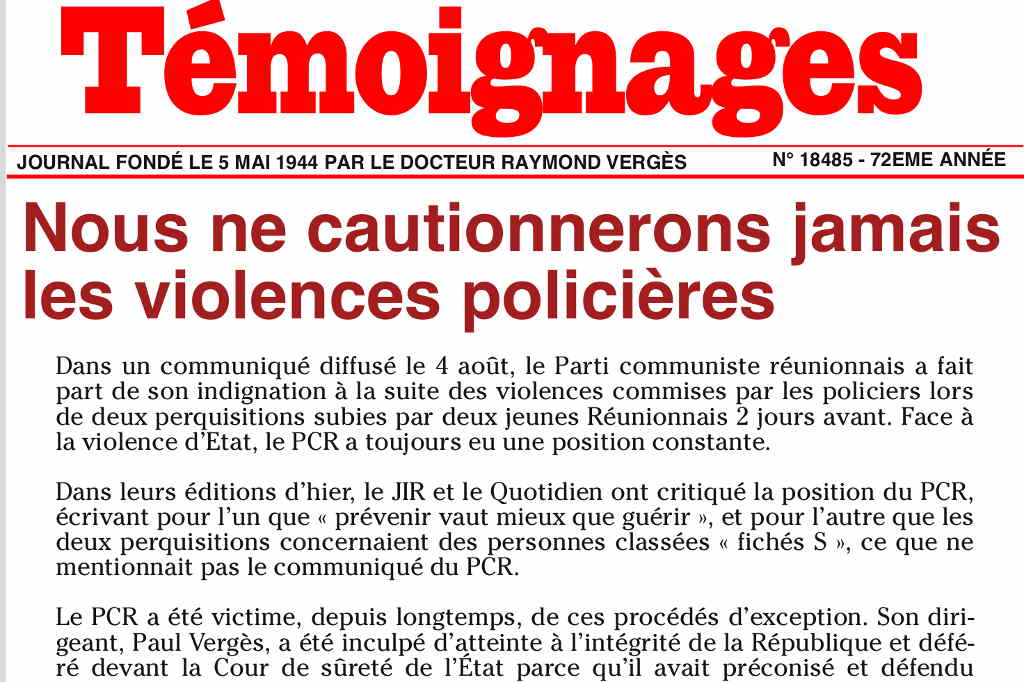 Témoignages

JOURNAL FONDÉ LE 5 MAI 1944 PAR LE DOCTEUR RAYMOND VERGÈS

N° 18485 - 72EME ANNÉE

Nous ne cautionnerons jamais les violences policières

Dans un communiqué diffusé le 4 août, le Parti communiste réunionnais a fait part de son indignation à la suite des violences commises par les policiers lors de deux perquisitions subies par deux jeunes Réunionnais 2 jours avant. Face à la violence d'Etat, le PCR a toujours eu une position constante.

Dans leurs éditions d'hier, le JIR et le Quotidien ont critiqué la position du PCR, écrivant pour l'un que « prévenir vaut mieux que guérir », et pour l'autre que les deux perquisitions concernaient des personnes classées « fichés S », ce que ne mentionnait pas le communiqué du PCR.

Le PCR a été victime, depuis longtemps, de ces procédés d'exception. Son dirigeant, Paul Vergès, a été inculpé d'atteinte à l'intégrité de la République et déféré devant la Cour de sûreté de l'État parce qu'il avait préconisé et défendu